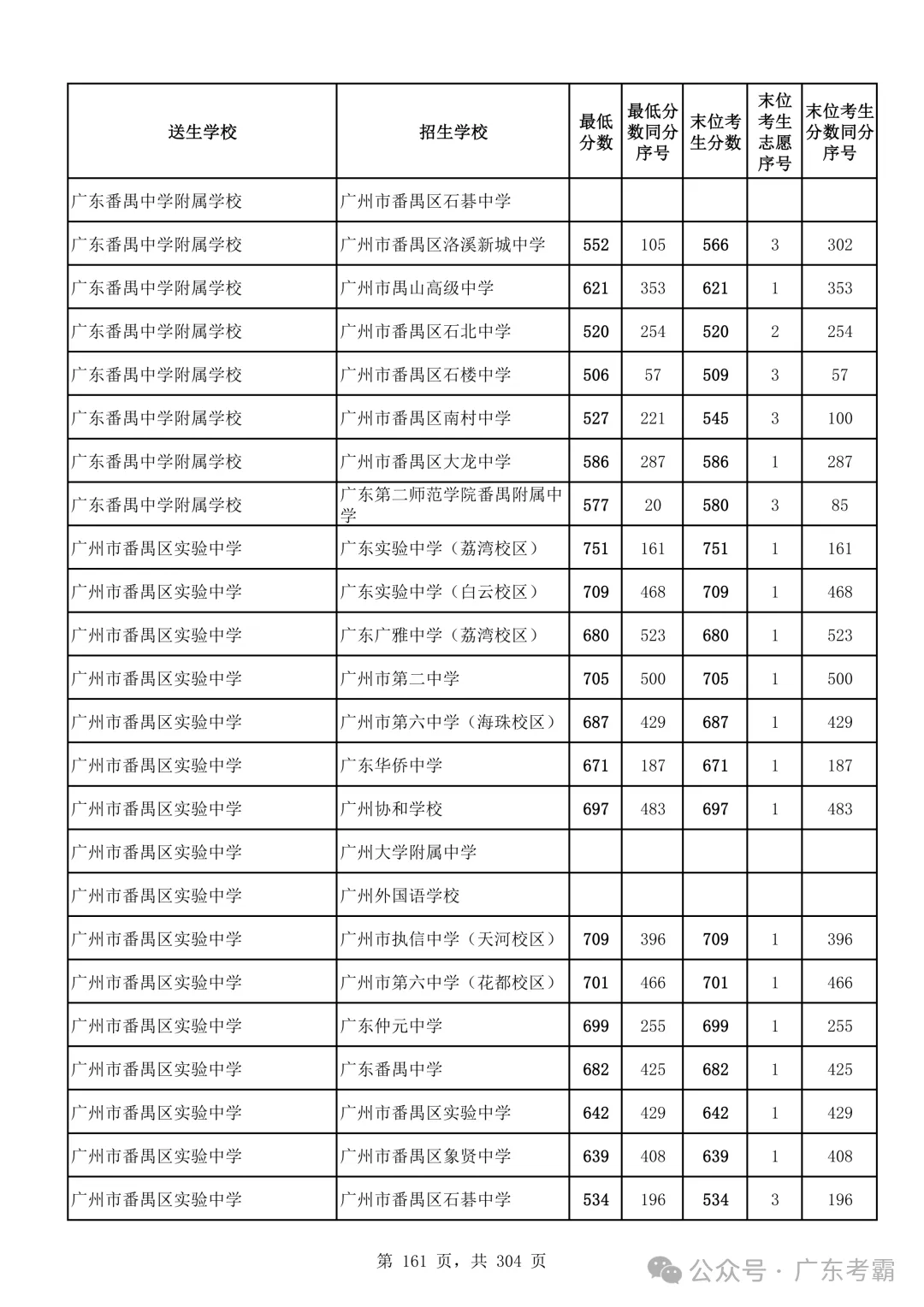 | 送生学校 | 招生学校 | 最低分数 | 最低分数同分序号 | 末位考生分数 | 末位考生志愿序号 | 末位考生分数同分序号 |
|---|---|---|---|---|---|---|
| 广东番禺中学附属学校 | 广州市番禺区石碁中学 | | | | | |
| 广东番禺中学附属学校 | 广州市番禺区洛溪新城中学 | 552 | 105 | 566 | 3 | 302 |
| 广东番禺中学附属学校 | 广州市禺山高级中学 | 621 | 353 | 621 | 1 | 353 |
| 广东番禺中学附属学校 | 广州市番禺区石北中学 | 520 | 254 | 520 | 2 | 254 |
| 广东番禺中学附属学校 | 广州市番禺区石楼中学 | 506 | 57 | 509 | 3 | 57 |
| 广东番禺中学附属学校 | 广州市番禺区南村中学 | 527 | 221 | 545 | 3 | 100 |
| 广东番禺中学附属学校 | 广州市番禺区大龙中学 | 586 | 287 | 586 | 1 | 287 |
| 广东番禺中学附属学校 | 广东第二师范学院番禺附属中学 | 577 | 20 | 580 | 3 | 85 |
| 广州市番禺区实验中学 | 广东实验中学（荔湾校区） | 751 | 161 | 751 | 1 | 161 |
| 广州市番禺区实验中学 | 广东实验中学（白云校区） | 709 | 468 | 709 | 1 | 468 |
| 广州市番禺区实验中学 | 广东广雅中学（荔湾校区） | 680 | 523 | 680 | 1 | 523 |
| 广州市番禺区实验中学 | 广州市第二中学 | 705 | 500 | 705 | 1 | 500 |
| 广州市番禺区实验中学 | 广州市第六中学（海珠校区） | 687 | 429 | 687 | 1 | 429 |
| 广州市番禺区实验中学 | 广东华侨中学 | 671 | 187 | 671 | 1 | 187 |
| 广州市番禺区实验中学 | 广州协和学校 | 697 | 483 | 697 | 1 | 483 |
| 广州市番禺区实验中学 | 广州大学附属中学 | | | | | |
| 广州市番禺区实验中学 | 广州外国语学校 | | | | | |
| 广州市番禺区实验中学 | 广州市执信中学（天河校区） | 709 | 396 | 709 | 1 | 396 |
| 广州市番禺区实验中学 | 广州市第六中学（花都校区） | 701 | 466 | 701 | 1 | 466 |
| 广州市番禺区实验中学 | 广东仲元中学 | 699 | 255 | 699 | 1 | 255 |
| 广州市番禺区实验中学 | 广东番禺中学 | 682 | 425 | 682 | 1 | 425 |
| 广州市番禺区实验中学 | 广州市番禺区实验中学 | 642 | 429 | 642 | 1 | 429 |
| 广州市番禺区实验中学 | 广州市番禺区象贤中学 | 639 | 408 | 639 | 1 | 408 |
| 广州市番禺区实验中学 | 广州市番禺区石碁中学 | 534 | 196 | 534 | 3 | 196 |

第 161 页，共 304 页

公众号 · 广东考霸